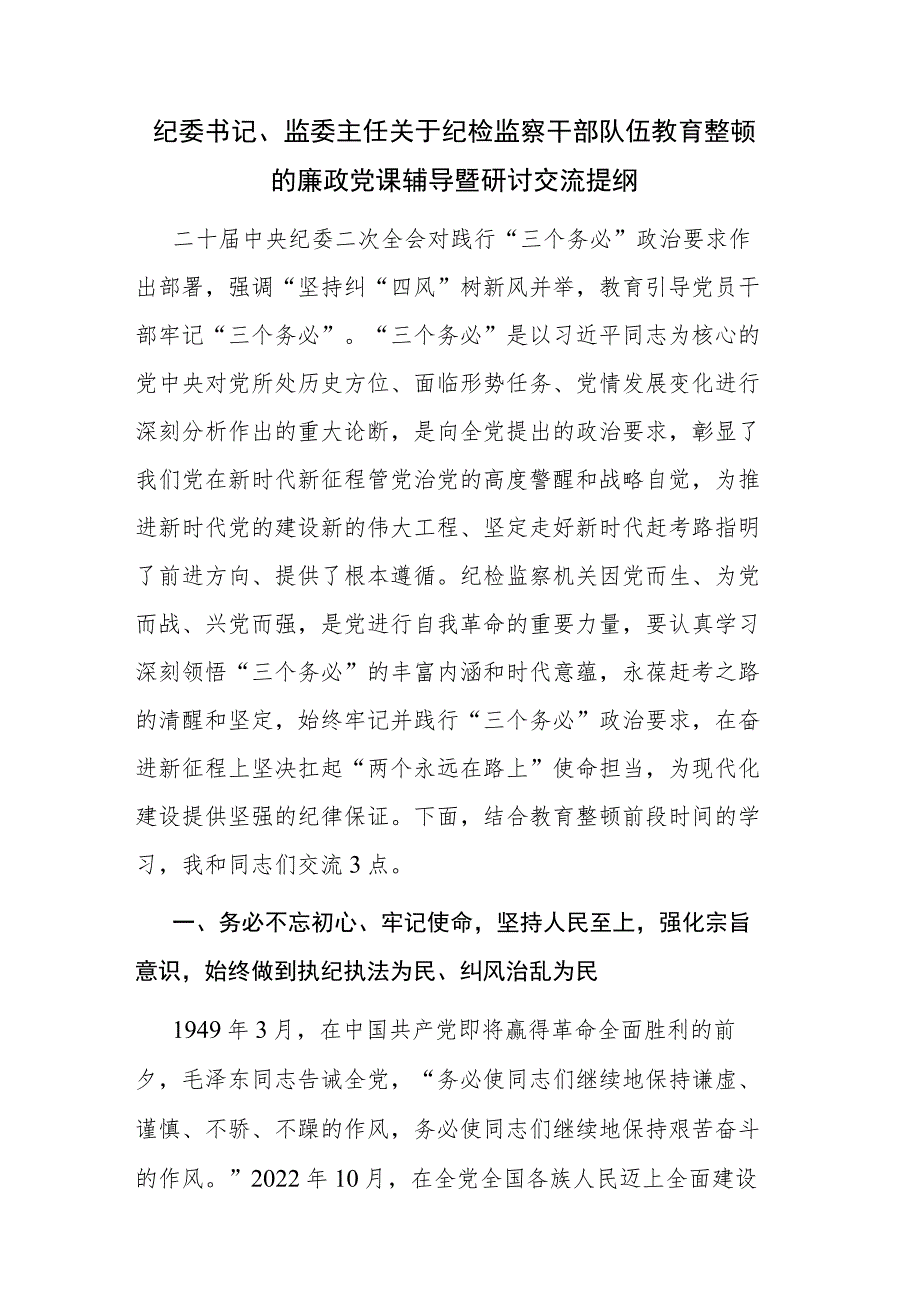 纪委书记、监委主任关于纪检监察干部队伍教育整顿的廉政党课辅导暨研讨交流提纲

二十届中央纪委二次全会对践行“三个务必”政治要求作出部署，强调“坚持纠“四风”树新风并举，教育引导党员干部牢记“三个务必”。“三个务必”是以习近平同志为核心的党中央对党所处历史方位、面临形势任务、党情发展变化进行深刻分析作出的重大论断，是向全党提出的政治要求，彰显了我们党在新时代新征程管党治党的高度警醒和战略自觉，为推进新时代党的建设新的伟大工程、坚定走好新时代赶考路指明了前进方向、提供了根本遵循。纪检监察机关因党而生、为党而战、兴党而强，是党进行自我革命的重要力量，要认真学习深刻领悟“三个务必”的丰富内涵和时代意蕴，永葆赶考之路的清醒和坚定，始终牢记并践行“三个务必”政治要求，在奋进新征程上坚决扛起“两个永远在路上”使命担当，为现代化建设提供坚强的纪律保证。下面，结合教育整顿前段时间的学习，我和同志们交流3点。

一、务必不忘初心、牢记使命，坚持人民至上，强化宗旨意识，始终做到执纪执法为民、纠风治乱为民

1949年3月，在中国共产党即将赢得革命全面胜利的前夕，毛泽东同志告诫全党，“务必使同志们继续地保持谦虚、谨慎、不骄、不躁的作风，务必使同志们继续地保持艰苦奋斗的作风。”2022年10月，在全党全国各族人民迈上全面建设